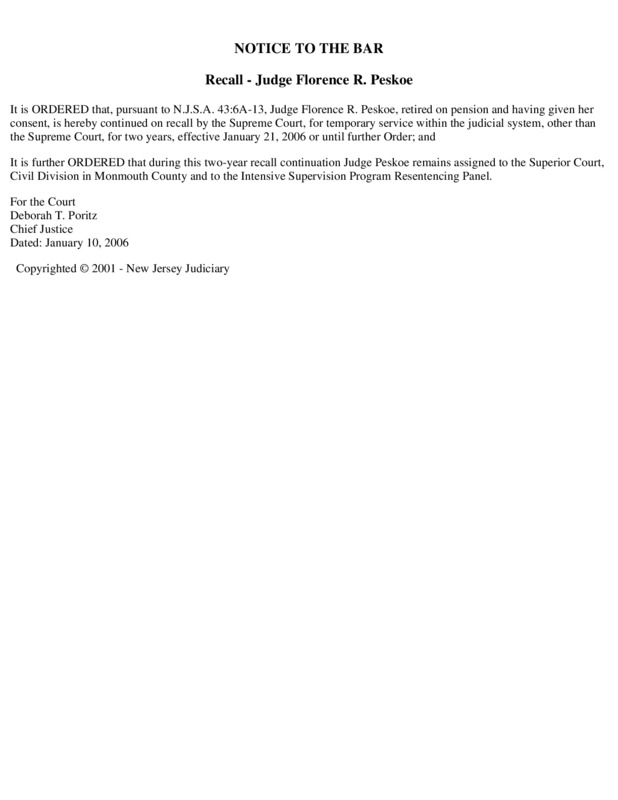 NOTICE TO THE BAR

Recall - Judge Florence R. Peskoe

It is ORDERED that, pursuant to N.J.S.A. 43:6A-13, Judge Florence R. Peskoe, retired on pension and having given her consent, is hereby continued on recall by the Supreme Court, for temporary service within the judicial system, other than the Supreme Court, for two years, effective January 21, 2006 or until further Order; and

It is further ORDERED that during this two-year recall continuation Judge Peskoe remains assigned to the Superior Court, Civil Division in Monmouth County and to the Intensive Supervision Program Resentencing Panel.

For the Court
Deborah T. Poritz
Chief Justice
Dated: January 10, 2006

Copyrighted © 2001 - New Jersey Judiciary